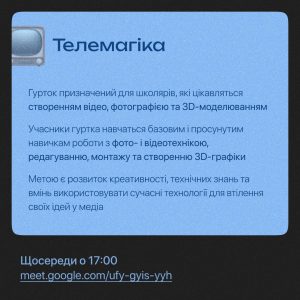 Телемагіка

Гурток призначений для школярів, які цікавляться створенням відео, фотографією та 3D-моделюванням

Учасники гуртка навчаться базовим і просунутим навичкам роботи з фото- і відеотехнікою, редагуванню, монтажу та створенню 3D-графіки

Метою є розвиток креативності, технічних знань та вмінь використовувати сучасні технології для втілення своїх ідей у медіа

Щосереди о 17:00
meet.google.com/ufy-gyis-yyh